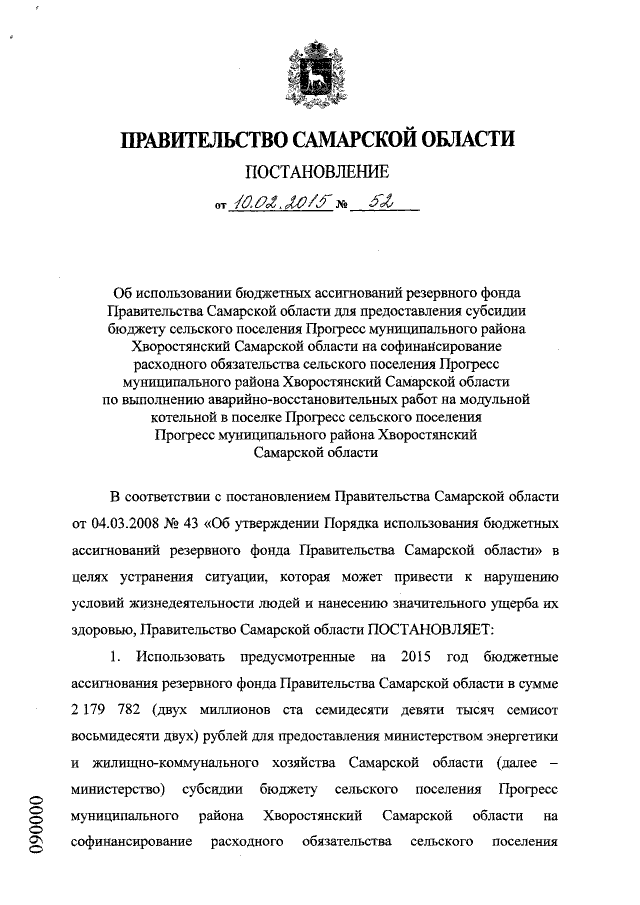 ПРАВИТЕЛЬСТВО САМАРСКОЙ ОБЛАСТИ

ПОСТАНОВЛЕНИЕ

от 10.02.2015 № 52

Об использовании бюджетных ассигнований резервного фонда Правительства Самарской области для предоставления субсидии бюджету сельского поселения Прогресс муниципального района Хворостянский Самарской области на софинансирование расходного обязательства сельского поселения Прогресс муниципального района Хворостянский Самарской области по выполнению аварийно-восстановительных работ на модульной котельной в поселке Прогресс сельского поселения Прогресс муниципального района Хворостянский Самарской области

В соответствии с постановлением Правительства Самарской области от 04.03.2008 № 43 «Об утверждении Порядка использования бюджетных ассигнований резервного фонда Правительства Самарской области» в целях устранения ситуации, которая может привести к нарушению условий жизнедеятельности людей и нанесению значительного ущерба их здоровью, Правительство Самарской области ПОСТАНОВЛЯЕТ:

1. Использовать предусмотренные на 2015 год бюджетные ассигнования резервного фонда Правительства Самарской области в сумме 2 179 782 (двух миллионов ста семидесяти девяти тысяч семисот восьмидесяти двух) рублей для предоставления министерством энергетики и жилищно-коммунального хозяйства Самарской области (далее – министерство) субсидии бюджету сельского поселения Прогресс муниципального района Хворостянский Самарской области на софинансирование расходного обязательства сельского поселения

090000